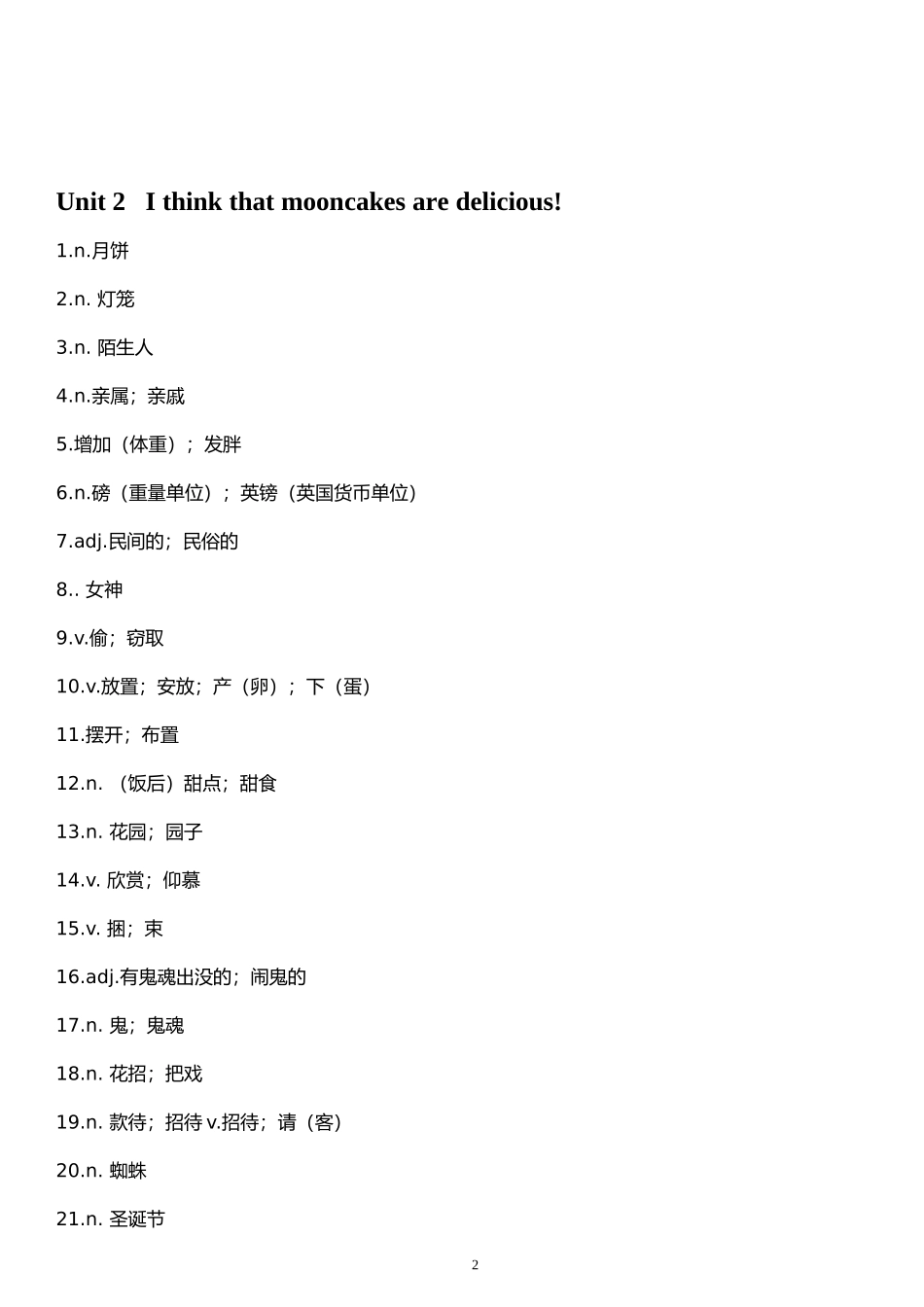 Unit 2 I think that mooncakes are delicious!

1.n.月饼

2.n. 灯笼

3.n. 陌生人

4.n.亲属；亲戚

5.增加（体重）；发胖

6.n.磅（重量单位）；英镑（英国货币单位）

7.adj.民间的；民俗的

8.. 女神

9.v.偷；窃取

10.v.放置；安放；产（卵）；下（蛋）

11.摆开；布置

12.n. （饭后）甜点；甜食

13.n. 花园；园子

14.v. 欣赏；仰慕

15.v. 捆；束

16.adj.有鬼魂出没的；闹鬼的

17.n. 鬼；鬼魂

18.n. 花招；把戏

19.n. 款待；招待 v.招待；请（客）

20.n. 蜘蛛

21.n. 圣诞节

2